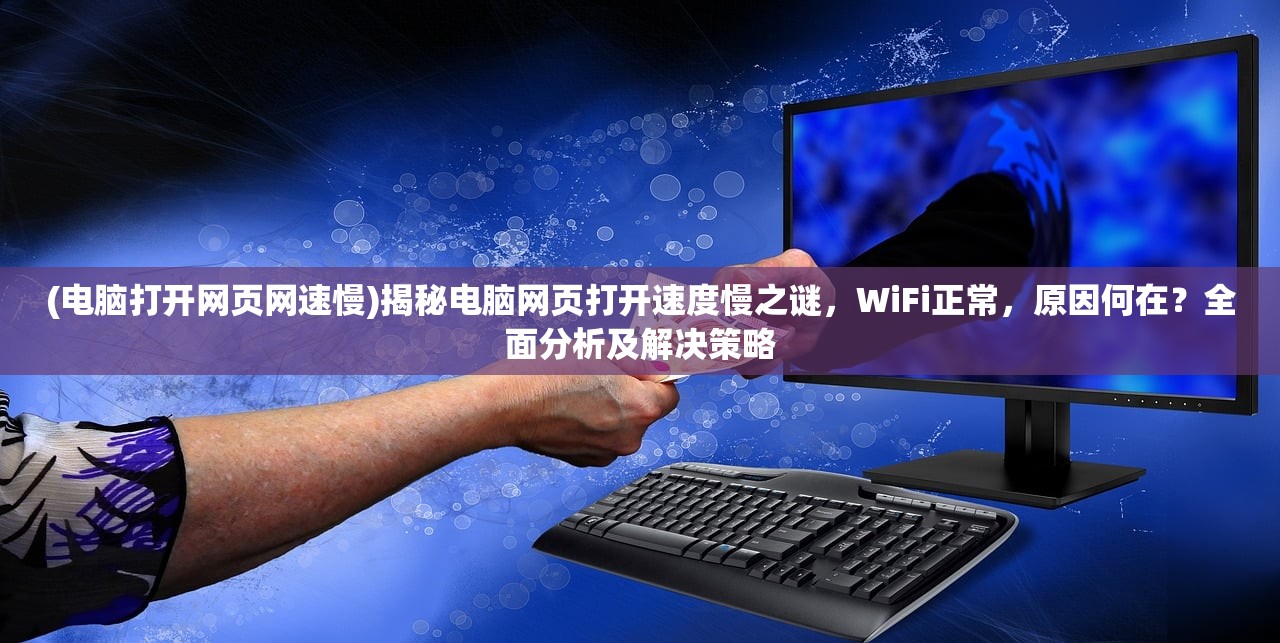 (电脑打开网页网速慢)揭秘电脑网页打开速度慢之谜，WiFi正常，原因何在？全面分析及解决策略